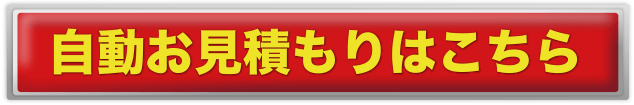 自動お見積もりはこちら